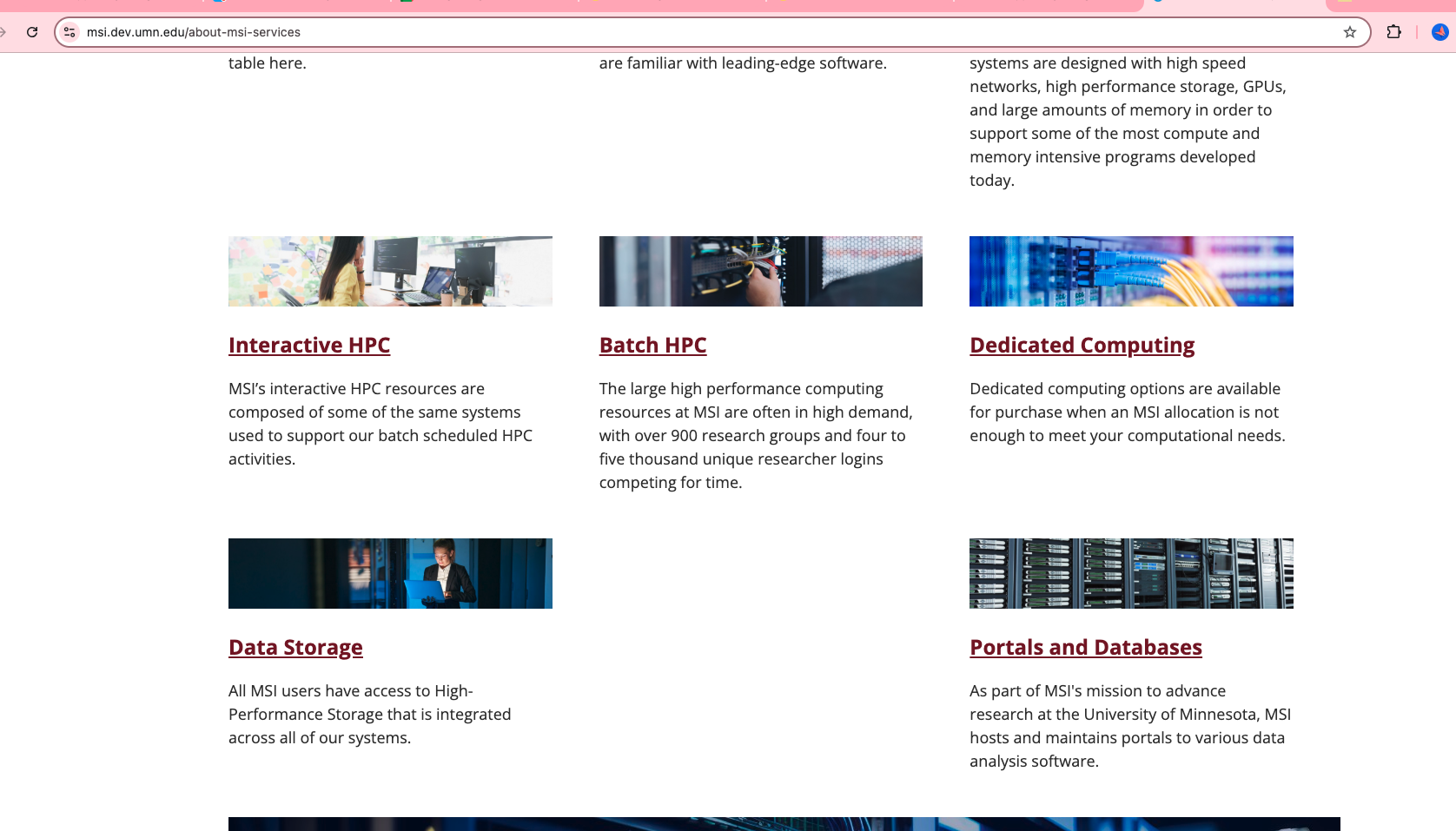 msi.dev.umn.edu/about-msi-services

table here.

are familiar with leading-edge software.

systems are designed with high speed networks, high performance storage, GPUs, and large amounts of memory in order to support some of the most compute and memory intensive programs developed today.

Interactive HPC

MSI's interactive HPC resources are composed of some of the same systems used to support our batch scheduled HPC activities.

Batch HPC

The large high performance computing resources at MSI are often in high demand, with over 900 research groups and four to five thousand unique researcher logins competing for time.

Dedicated Computing

Dedicated computing options are available for purchase when an MSI allocation is not enough to meet your computational needs.

Data Storage

All MSI users have access to High-Performance Storage that is integrated across all of our systems.

Portals and Databases

As part of MSI's mission to advance research at the University of Minnesota, MSI hosts and maintains portals to various data analysis software.